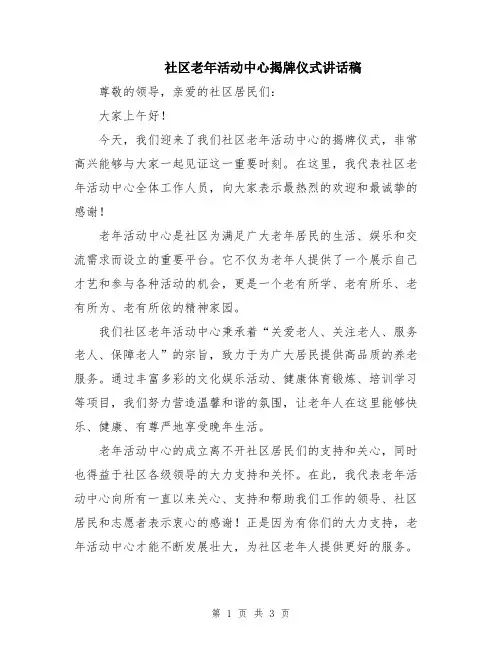 社区老年活动中心揭牌仪式讲话稿

尊敬的领导，亲爱的社区居民们：

大家上午好！

今天，我们迎来了我们社区老年活动中心的揭牌仪式，非常高兴能够与大家一起见证这一重要时刻。在这里，我代表社区老年活动中心全体工作人员，向大家表示最热烈的欢迎和最诚挚的感谢！

老年活动中心是社区为满足广大老年居民的生活、娱乐和交流需求而设立的重要平台。它不仅为老年人提供了一个展示自己才艺和参与各种活动的机会，更是一个老有所学、老有所乐、老有所为、老有所依的精神家园。

我们社区老年活动中心秉承着“关爱老人、关注老人、服务老人、保障老人”的宗旨，致力于为广大居民提供高品质的养老服务。通过丰富多彩的文化娱乐活动、健康体育锻炼、培训学习等项目，我们努力营造温馨和谐的氛围，让老年人在这里能够快乐、健康、有尊严地享受晚年生活。

老年活动中心的成立离不开社区居民们的支持和关心，同时也得益于社区各级领导的大力支持和关怀。在此，我代表老年活动中心向所有一直以来关心、支持和帮助我们工作的领导、社区居民和志愿者表示衷心的感谢！正是因为有你们的大力支持，老年活动中心才能不断发展壮大，为社区老年人提供更好的服务。

第 1 页 共 3 页